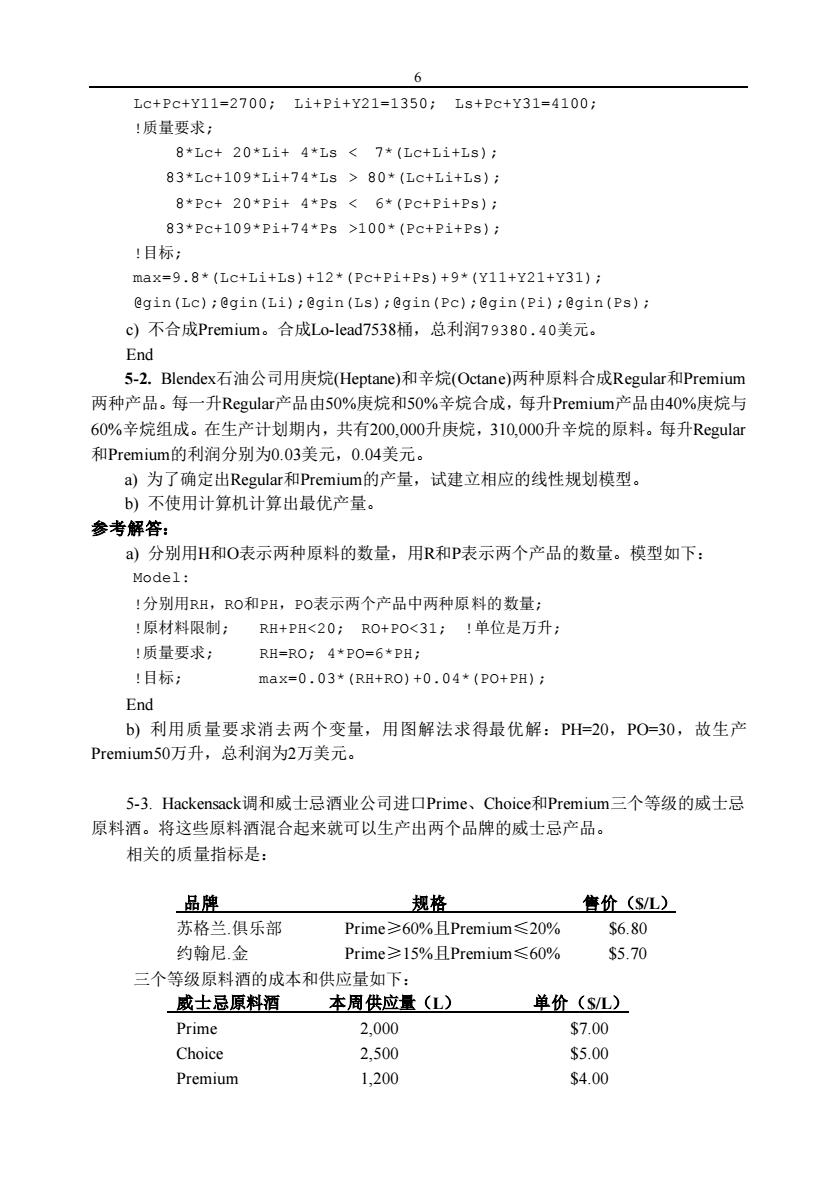 6

Lc+Pc+Y11=2700; Li+Pi+Y21=1350; Ls+Pc+Y31=4100;
!质量要求;
8*Lc+ 20*Li+ 4*Ls < 7*(Lc+Li+Ls);
83*Lc+109*Li+74*Ls > 80*(Lc+Li+Ls);
8*Pc+ 20*Pi+ 4*Ps < 6*(Pc+Pi+Ps);
83*Pc+109*Pi+74*Ps >100*(Pc+Pi+Ps);
!目标;
max=9.8*(Lc+Li+Ls)+12*(Pc+Pi+Ps)+9*(Y11+Y21+Y31);
@gin(Lc);@gin(Li);@gin(Ls);@gin(Pc);@gin(Pi);@gin(Ps);

c) 不合成Premium。合成Lo-lead7538桶，总利润79380.40美元。

End

5-2. Blendex石油公司用庚烷(Heptane)和辛烷(Octane)两种原料合成Regular和Premium两种产品。每一升Regular产品由50%庚烷和50%辛烷合成，每升Premium产品由40%庚烷与60%辛烷组成。在生产计划期内，共有200,000升庚烷，310,000升辛烷的原料。每升Regular和Premium的利润分别为0.03美元，0.04美元。

a) 为了确定出Regular和Premium的产量，试建立相应的线性规划模型。

b) 不使用计算机计算出最优产量。

参考解答：

a) 分别用H和O表示两种原料的数量，用R和P表示两个产品的数量。模型如下：

Model:
!分别用RH，RO和PH，PO表示两个产品中两种原料的数量;
!原材料限制;　RH+PH<20;　RO+PO<31;　!单位是万升;
!质量要求;　RH=RO; 4*PO=6*PH;
!目标;　max=0.03*(RH+RO)+0.04*(PO+PH);

End

b) 利用质量要求消去两个变量，用图解法求得最优解：PH=20，PO=30，故生产Premium50万升，总利润为2万美元。

5-3. Hackensack调和威士忌酒业公司进口Prime、Choice和Premium三个等级的威士忌原料酒。将这些原料酒混合起来就可以生产出两个品牌的威士忌产品。

相关的质量指标是：

| 品牌 | 规格 | 售价（$/L） |
|---|---|---|
| 苏格兰.俱乐部 | Prime≥60%且Premium≤20% | $6.80 |
| 约翰尼.金 | Prime≥15%且Premium≤60% | $5.70 |

三个等级原料酒的成本和供应量如下：

| 威士忌原料酒 | 本周供应量（L） | 单价（$/L） |
|---|---|---|
| Prime | 2,000 | $7.00 |
| Choice | 2,500 | $5.00 |
| Premium | 1,200 | $4.00 |